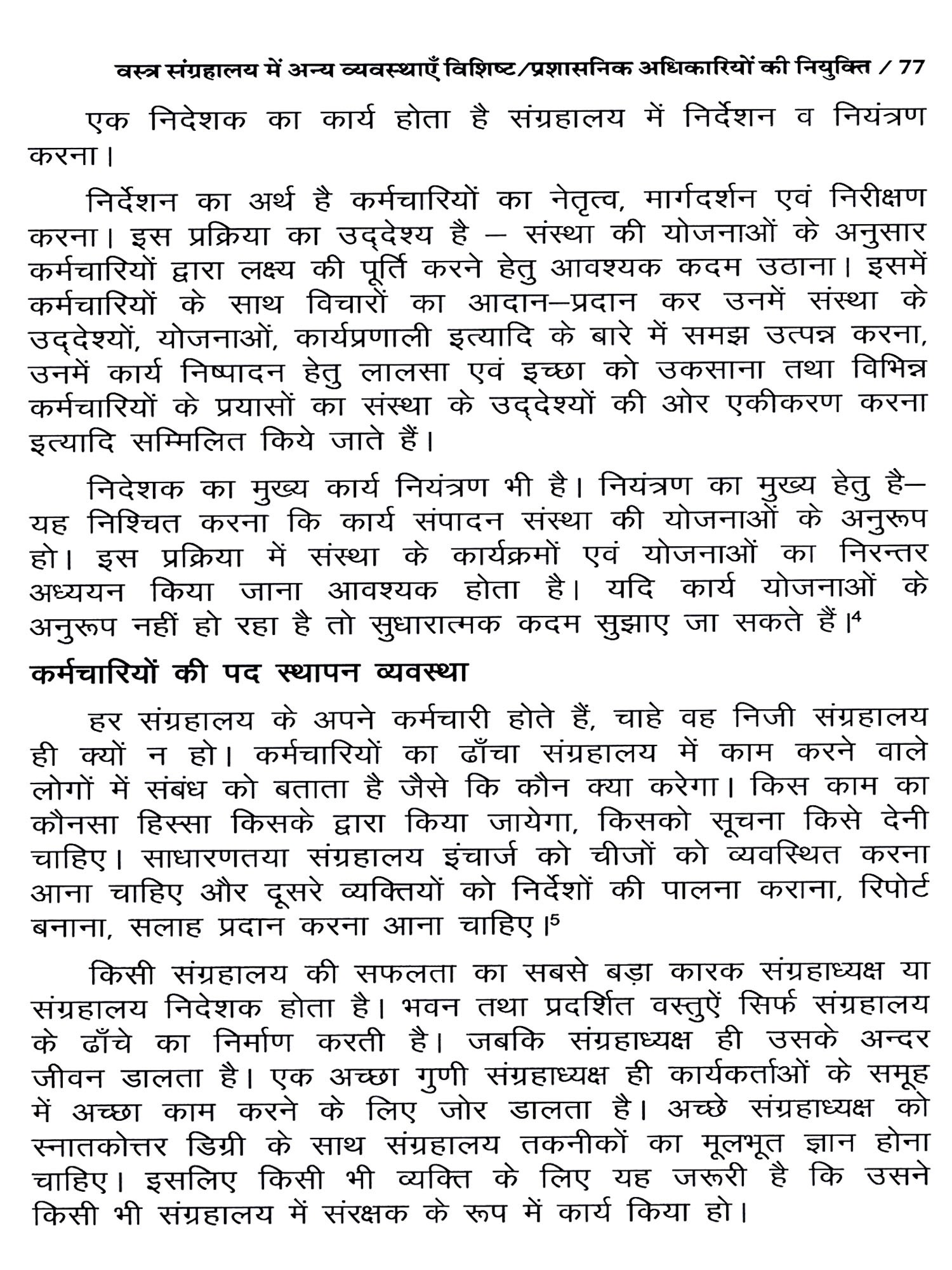 वस्त्र संग्रहालय में अन्य व्यवस्थाएँ विशिष्ट/प्रशासनिक अधिकारियों की नियुक्ति / 77

एक निदेशक का कार्य होता है संग्रहालय में निर्देशन व नियंत्रण करना।

निर्देशन का अर्थ है कर्मचारियों का नेतृत्व, मार्गदर्शन एवं निरीक्षण करना। इस प्रक्रिया का उद्देश्य है – संस्था की योजनाओं के अनुसार कर्मचारियों द्वारा लक्ष्य की पूर्ति करने हेतु आवश्यक कदम उठाना। इसमें कर्मचारियों के साथ विचारों का आदान–प्रदान कर उनमें संस्था के उद्देश्यों, योजनाओं, कार्यप्रणाली इत्यादि के बारे में समझ उत्पन्न करना, उनमें कार्य निष्पादन हेतु लालसा एवं इच्छा को उकसाना तथा विभिन्न कर्मचारियों के प्रयासों का संस्था के उद्देश्यों की ओर एकीकरण करना इत्यादि सम्मिलित किये जाते हैं।

निदेशक का मुख्य कार्य नियंत्रण भी है। नियंत्रण का मुख्य हेतु है– यह निश्चित करना कि कार्य संपादन संस्था की योजनाओं के अनुरूप हो। इस प्रक्रिया में संस्था के कार्यक्रमों एवं योजनाओं का निरन्तर अध्ययन किया जाना आवश्यक होता है। यदि कार्य योजनाओं के अनुरूप नहीं हो रहा है तो सुधारात्मक कदम सुझाए जा सकते हैं।$^4$

कर्मचारियों की पद स्थापन व्यवस्था

हर संग्रहालय के अपने कर्मचारी होते हैं, चाहे वह निजी संग्रहालय ही क्यों न हो। कर्मचारियों का ढाँचा संग्रहालय में काम करने वाले लोगों में संबंध को बताता है जैसे कि कौन क्या करेगा। किस काम का कौनसा हिस्सा किसके द्वारा किया जायेगा, किसको सूचना किसे देनी चाहिए। साधारणतया संग्रहालय इंचार्ज को चीजों को व्यवस्थित करना आना चाहिए और दूसरे व्यक्तियों को निर्देशों की पालना कराना, रिपोर्ट बनाना, सलाह प्रदान करना आना चाहिए।$^5$

किसी संग्रहालय की सफलता का सबसे बड़ा कारक संग्रहाध्यक्ष या संग्रहालय निदेशक होता है। भवन तथा प्रदर्शित वस्तुऐं सिर्फ संग्रहालय के ढाँचे का निर्माण करती है। जबकि संग्रहाध्यक्ष ही उसके अन्दर जीवन डालता है। एक अच्छा गुणी संग्रहाध्यक्ष ही कार्यकर्ताओं के समूह में अच्छा काम करने के लिए जोर डालता है। अच्छे संग्रहाध्यक्ष को स्नातकोत्तर डिग्री के साथ संग्रहालय तकनीकों का मूलभूत ज्ञान होना चाहिए। इसलिए किसी भी व्यक्ति के लिए यह जरूरी है कि उसने किसी भी संग्रहालय में संरक्षक के रूप में कार्य किया हो।